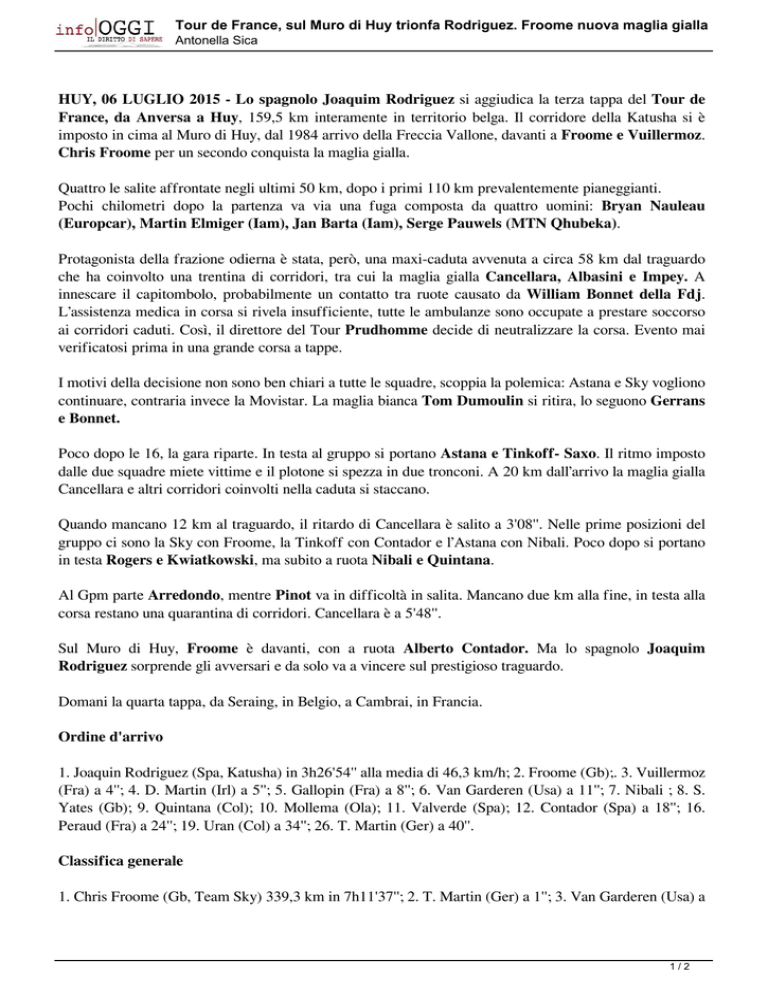 info OGGI
IL DIRITTO DI SAPERE

Tour de France, sul Muro di Huy trionfa Rodriguez. Froome nuova maglia gialla
Antonella Sica

HUY, 06 LUGLIO 2015 - Lo spagnolo Joaquim Rodriguez si aggiudica la terza tappa del Tour de France, da Anversa a Huy, 159,5 km interamente in territorio belga. Il corridore della Katusha si è imposto in cima al Muro di Huy, dal 1984 arrivo della Freccia Vallone, davanti a Froome e Vuillermoz. Chris Froome per un secondo conquista la maglia gialla.

Quattro le salite affrontate negli ultimi 50 km, dopo i primi 110 km prevalentemente pianeggianti.
Pochi chilometri dopo la partenza va via una fuga composta da quattro uomini: Bryan Nauleau (Europcar), Martin Elmiger (Iam), Jan Barta (Iam), Serge Pauwels (MTN Qhubeka).

Protagonista della frazione odierna è stata, però, una maxi-caduta avvenuta a circa 58 km dal traguardo che ha coinvolto una trentina di corridori, tra cui la maglia gialla Cancellara, Albasini e Impey. A innescare il capitombolo, probabilmente un contatto tra ruote causato da William Bonnet della Fdj. L'assistenza medica in corsa si rivela insufficiente, tutte le ambulanze sono occupate a prestare soccorso ai corridori caduti. Così, il direttore del Tour Prudhomme decide di neutralizzare la corsa. Evento mai verificatosi prima in una grande corsa a tappe.

I motivi della decisione non sono ben chiari a tutte le squadre, scoppia la polemica: Astana e Sky vogliono continuare, contraria invece la Movistar. La maglia bianca Tom Dumoulin si ritira, lo seguono Gerrans e Bonnet.

Poco dopo le 16, la gara riparte. In testa al gruppo si portano Astana e Tinkoff- Saxo. Il ritmo imposto dalle due squadre miete vittime e il plotone si spezza in due tronconi. A 20 km dall'arrivo la maglia gialla Cancellara e altri corridori coinvolti nella caduta si staccano.

Quando mancano 12 km al traguardo, il ritardo di Cancellara è salito a 3'08". Nelle prime posizioni del gruppo ci sono la Sky con Froome, la Tinkoff con Contador e l'Astana con Nibali. Poco dopo si portano in testa Rogers e Kwiatkowski, ma subito a ruota Nibali e Quintana.

Al Gpm parte Arredondo, mentre Pinot va in difficoltà in salita. Mancano due km alla fine, in testa alla corsa restano una quarantina di corridori. Cancellara è a 5'48".

Sul Muro di Huy, Froome è davanti, con a ruota Alberto Contador. Ma lo spagnolo Joaquim Rodriguez sorprende gli avversari e da solo va a vincere sul prestigioso traguardo.

Domani la quarta tappa, da Seraing, in Belgio, a Cambrai, in Francia.

Ordine d'arrivo

1. Joaquin Rodriguez (Spa, Katusha) in 3h26'54" alla media di 46,3 km/h; 2. Froome (Gb);. 3. Vuillermoz (Fra) a 4"; 4. D. Martin (Irl) a 5"; 5. Gallopin (Fra) a 8"; 6. Van Garderen (Usa) a 11"; 7. Nibali ; 8. S. Yates (Gb); 9. Quintana (Col); 10. Mollema (Ola); 11. Valverde (Spa); 12. Contador (Spa) a 18"; 16. Peraud (Fra) a 24"; 19. Uran (Col) a 34"; 26. T. Martin (Ger) a 40".

Classifica generale

1. Chris Froome (Gb, Team Sky) 339,3 km in 7h11'37"; 2. T. Martin (Ger) a 1"; 3. Van Garderen (Usa) a

1 / 2